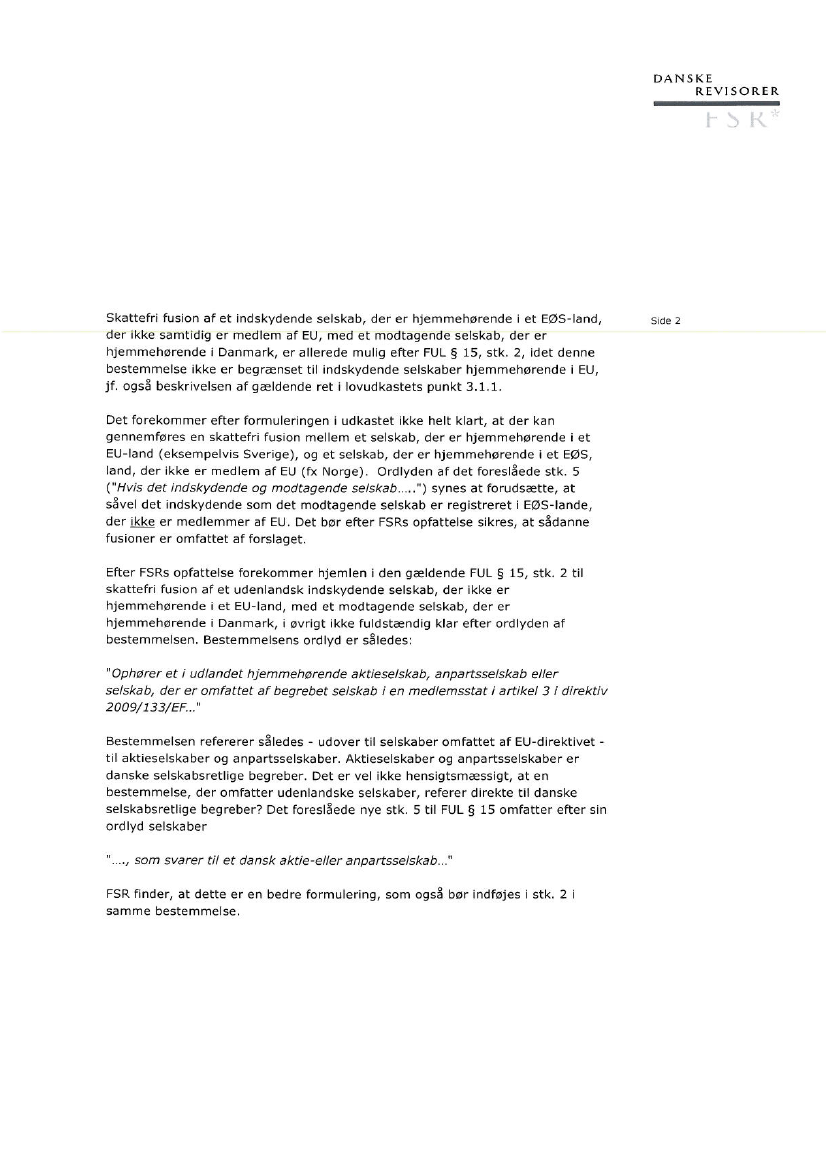 DANSKE
REVISORER
FSR*

Side 2

Skattefri fusion af et indskydende selskab, der er hjemmehørende i et EØS-land, der ikke samtidig er medlem af EU, med et modtagende selskab, der er hjemmehørende i Danmark, er allerede mulig efter FUL § 15, stk. 2, idet denne bestemmelse ikke er begrænset til indskydende selskaber hjemmehørende i EU, jf. også beskrivelsen af gældende ret i lovudkastets punkt 3.1.1.

Det forekommer efter formuleringen i udkastet ikke helt klart, at der kan gennemføres en skattefri fusion mellem et selskab, der er hjemmehørende i et EU-land (eksempelvis Sverige), og et selskab, der er hjemmehørende i et EØS, land, der ikke er medlem af EU (fx Norge). Ordlyden af det foreslåede stk. 5 ("Hvis det indskydende og modtagende selskab.....") synes at forudsætte, at såvel det indskydende som det modtagende selskab er registreret i EØS-lande, der ikke er medlemmer af EU. Det bør efter FSRs opfattelse sikres, at sådanne fusioner er omfattet af forslaget.

Efter FSRs opfattelse forekommer hjemlen i den gældende FUL § 15, stk. 2 til skattefri fusion af et udenlandsk indskydende selskab, der ikke er hjemmehørende i et EU-land, med et modtagende selskab, der er hjemmehørende i Danmark, i øvrigt ikke fuldstændig klar efter ordlyden af bestemmelsen. Bestemmelsens ordlyd er således:

"Ophører et i udlandet hjemmehørende aktieselskab, anpartsselskab eller selskab, der er omfattet af begrebet selskab i en medlemsstat i artikel 3 i direktiv 2009/133/EF..."

Bestemmelsen refererer således - udover til selskaber omfattet af EU-direktivet - til aktieselskaber og anpartsselskaber. Aktieselskaber og anpartsselskaber er danske selskabsretlige begreber. Det er vel ikke hensigtsmæssigt, at en bestemmelse, der omfatter udenlandske selskaber, referer direkte til danske selskabsretlige begreber? Det foreslåede nye stk. 5 til FUL § 15 omfatter efter sin ordlyd selskaber

"...., som svarer til et dansk aktie-eller anpartsselskab..."

FSR finder, at dette er en bedre formulering, som også bør indføjes i stk. 2 i samme bestemmelse.